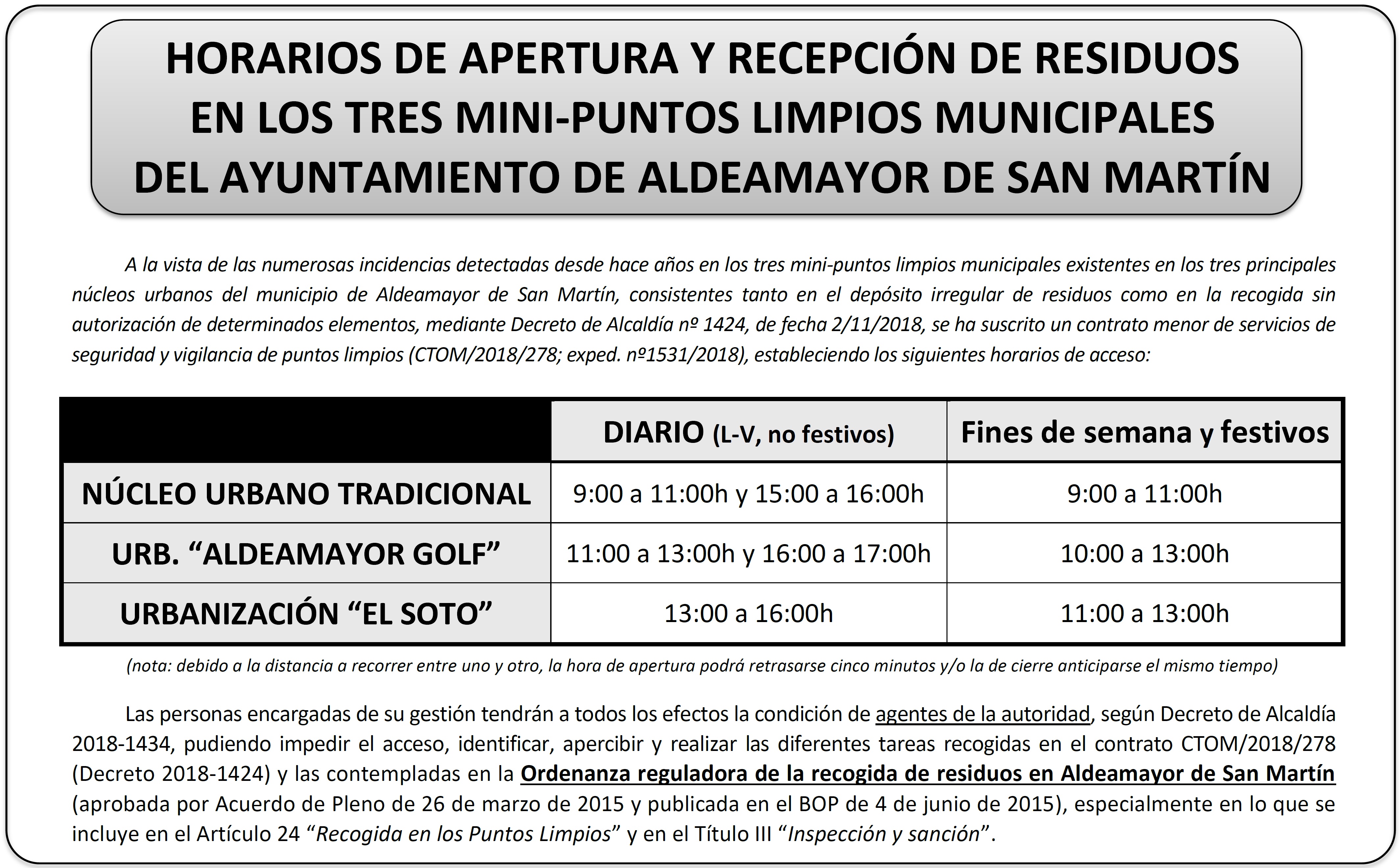 HORARIOS DE APERTURA Y RECEPCIÓN DE RESIDUOS EN LOS TRES MINI-PUNTOS LIMPIOS MUNICIPALES DEL AYUNTAMIENTO DE ALDEAMAYOR DE SAN MARTÍN

A la vista de las numerosas incidencias detectadas desde hace años en los tres mini-puntos limpios municipales existentes en los tres principales núcleos urbanos del municipio de Aldeamayor de San Martín, consistentes tanto en el depósito irregular de residuos como en la recogida sin autorización de determinados elementos, mediante Decreto de Alcaldía nº 1424, de fecha 2/11/2018, se ha suscrito un contrato menor de servicios de seguridad y vigilancia de puntos limpios (CTOM/2018/278; exped. nº1531/2018), estableciendo los siguientes horarios de acceso:

| | DIARIO (L-V, no festivos) | Fines de semana y festivos |
|---|---|---|
| NÚCLEO URBANO TRADICIONAL | 9:00 a 11:00h y 15:00 a 16:00h | 9:00 a 11:00h |
| URB. “ALDEAMAYOR GOLF” | 11:00 a 13:00h y 16:00 a 17:00h | 10:00 a 13:00h |
| URBANIZACIÓN “EL SOTO” | 13:00 a 16:00h | 11:00 a 13:00h |

(nota: debido a la distancia a recorrer entre uno y otro, la hora de apertura podrá retrasarse cinco minutos y/o la de cierre anticiparse el mismo tiempo)

Las personas encargadas de su gestión tendrán a todos los efectos la condición de agentes de la autoridad, según Decreto de Alcaldía 2018-1434, pudiendo impedir el acceso, identificar, apercibir y realizar las diferentes tareas recogidas en el contrato CTOM/2018/278 (Decreto 2018-1424) y las contempladas en la Ordenanza reguladora de la recogida de residuos en Aldeamayor de San Martín (aprobada por Acuerdo de Pleno de 26 de marzo de 2015 y publicada en el BOP de 4 de junio de 2015), especialmente en lo que se incluye en el Artículo 24 “Recogida en los Puntos Limpios” y en el Título III “Inspección y sanción”.